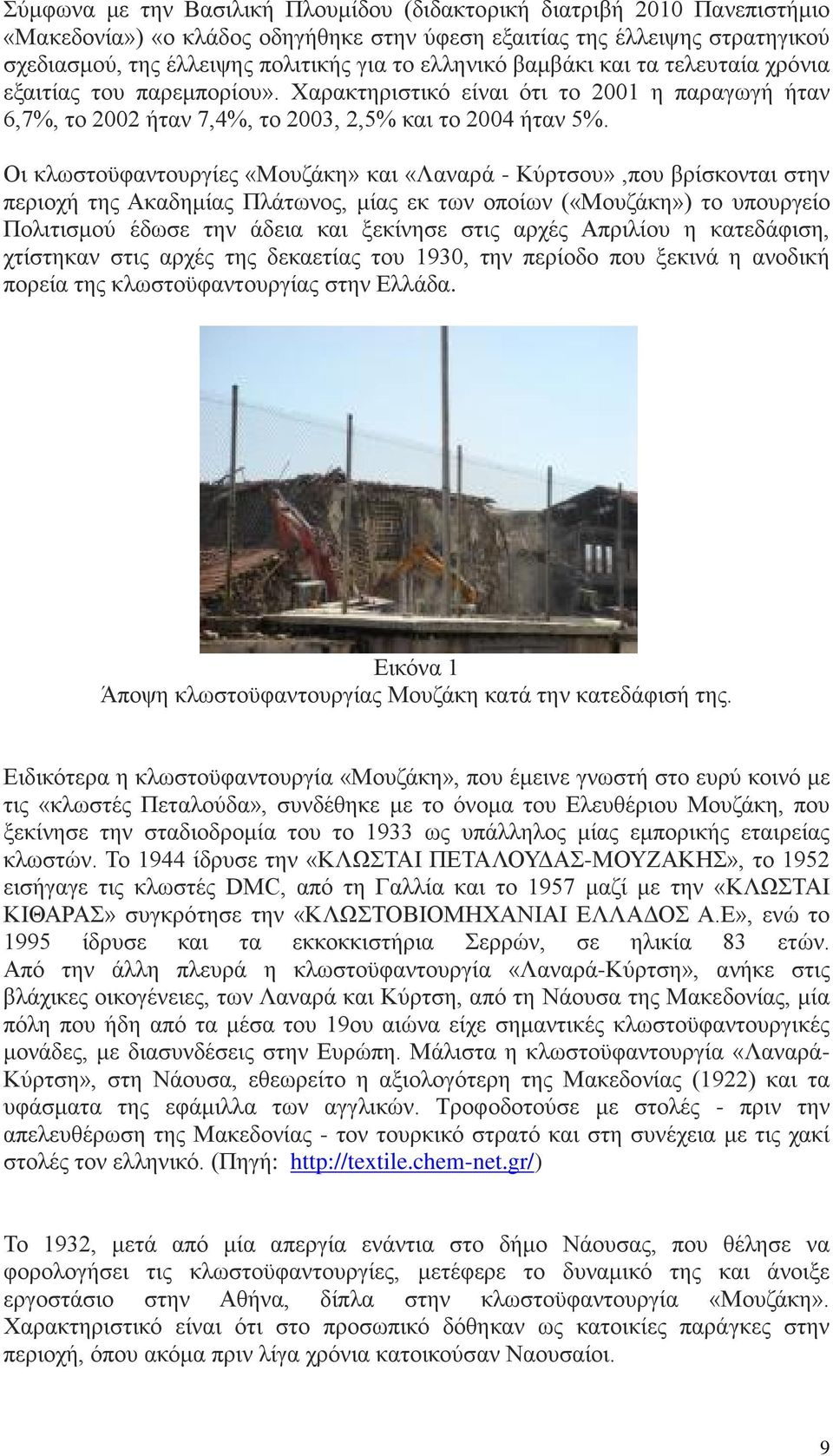 Σύμφωνα με την Βασιλική Πλουμίδου (διδακτορική διατριβή 2010 Πανεπιστήμιο «Μακεδονία») «ο κλάδος οδηγήθηκε στην ύφεση εξαιτίας της έλλειψης στρατηγικού σχεδιασμού, της έλλειψης πολιτικής για το ελληνικό βαμβάκι και τα τελευταία χρόνια εξαιτίας του παρεμπορίου». Χαρακτηριστικό είναι ότι το 2001 η παραγωγή ήταν 6,7%, το 2002 ήταν 7,4%, το 2003, 2,5% και το 2004 ήταν 5%.

Οι κλωστοϋφαντουργίες «Μουζάκη» και «Λαναρά - Κύρτσου» ,που βρίσκονται στην περιοχή της Ακαδημίας Πλάτωνος, μίας εκ των οποίων («Μουζάκη») το υπουργείο Πολιτισμού έδωσε την άδεια και ξεκίνησε στις αρχές Απριλίου η κατεδάφιση, χτίστηκαν στις αρχές της δεκαετίας του 1930, την περίοδο που ξεκινά η ανοδική πορεία της κλωστοϋφαντουργίας στην Ελλάδα.

Εικόνα 1
Άποψη κλωστοϋφαντουργίας Μουζάκη κατά την κατεδάφισή της.

Ειδικότερα η κλωστοϋφαντουργία «Μουζάκη», που έμεινε γνωστή στο ευρύ κοινό με τις «κλωστές Πεταλούδα», συνδέθηκε με το όνομα του Ελευθέριου Μουζάκη, που ξεκίνησε την σταδιοδρομία του το 1933 ως υπάλληλος μίας εμπορικής εταιρείας κλωστών. Το 1944 ίδρυσε την «ΚΛΩΣΤΑΙ ΠΕΤΑΛΟΥΔΑΣ-ΜΟΥΖΑΚΗΣ», το 1952 εισήγαγε τις κλωστές DMC, από τη Γαλλία και το 1957 μαζί με την «ΚΛΩΣΤΑΙ ΚΙΘΑΡΑΣ» συγκρότησε την «ΚΛΩΣΤΟΒΙΟΜΗΧΑΝΙΑΙ ΕΛΛΑΔΟΣ Α.Ε», ενώ το 1995 ίδρυσε και τα εκκοκκιστήρια Σερρών, σε ηλικία 83 ετών. Από την άλλη πλευρά η κλωστοϋφαντουργία «Λαναρά-Κύρτση», ανήκε στις βλάχικες οικογένειες, των Λαναρά και Κύρτση, από τη Νάουσα της Μακεδονίας, μία πόλη που ήδη από τα μέσα του 19ου αιώνα είχε σημαντικές κλωστοϋφαντουργικές μονάδες, με διασυνδέσεις στην Ευρώπη. Μάλιστα η κλωστοϋφαντουργία «Λαναρά-Κύρτση», στη Νάουσα, εθεωρείτο η αξιολογότερη της Μακεδονίας (1922) και τα υφάσματα της εφάμιλλα των αγγλικών. Τροφοδοτούσε με στολές - πριν την απελευθέρωση της Μακεδονίας - τον τουρκικό στρατό και στη συνέχεια με τις χακί στολές τον ελληνικό. (Πηγή: http://textile.chem-net.gr/)

Το 1932, μετά από μία απεργία ενάντια στο δήμο Νάουσας, που θέλησε να φορολογήσει τις κλωστοϋφαντουργίες, μετέφερε το δυναμικό της και άνοιξε εργοστάσιο στην Αθήνα, δίπλα στην κλωστοϋφαντουργία «Μουζάκη». Χαρακτηριστικό είναι ότι στο προσωπικό δόθηκαν ως κατοικίες παράγκες στην περιοχή, όπου ακόμα πριν λίγα χρόνια κατοικούσαν Ναουσαίοι.

9